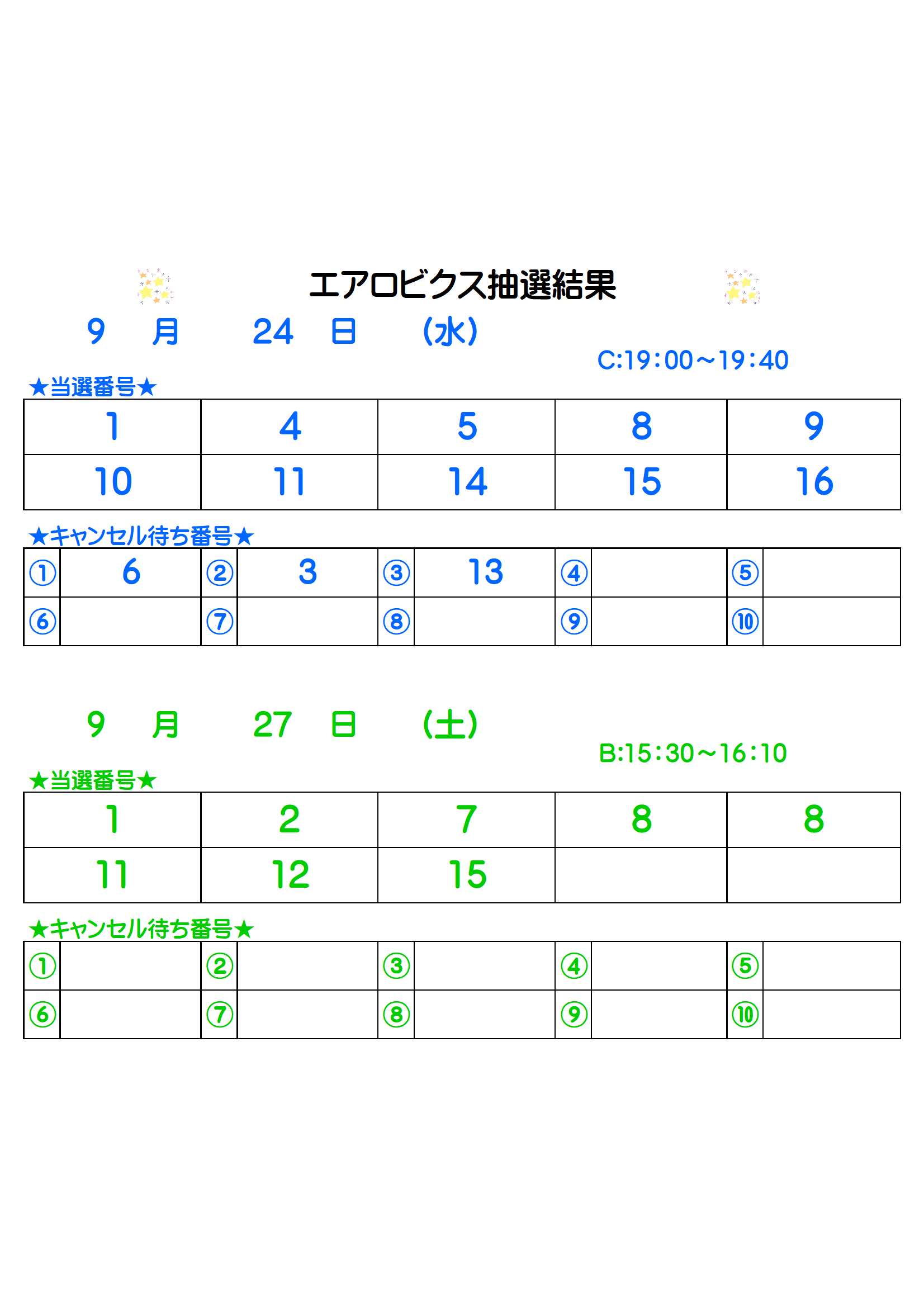 エアロビクス抽選結果

9 月 24 日 (水)

C:19:00~19:40

★当選番号★

| 1 | 4 | 5 | 8 | 9 |
|---|---|---|---|---|
| 10 | 11 | 14 | 15 | 16 |

★キャンセル待ち番号★

| ① | 6 | ② | 3 | ③ | 13 | ④ |  | ⑤ |  |
|---|---|---|---|---|---|---|---|---|---|
| ⑥ |  | ⑦ |  | ⑧ |  | ⑨ |  | ⑩ |  |

9 月 27 日 (土)

B:15:30~16:10

★当選番号★

| 1 | 2 | 7 | 8 | 8 |
|---|---|---|---|---|
| 11 | 12 | 15 |  |  |

★キャンセル待ち番号★

| ① |  | ② |  | ③ |  | ④ |  | ⑤ |  |
|---|---|---|---|---|---|---|---|---|---|
| ⑥ |  | ⑦ |  | ⑧ |  | ⑨ |  | ⑩ |  |